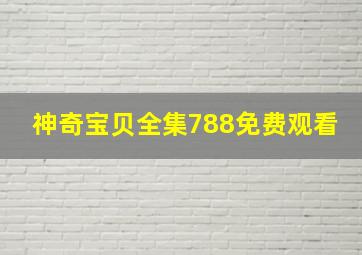 神奇宝贝全集788免费观看